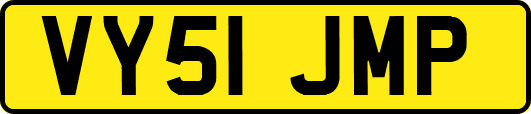 VY51 JMP